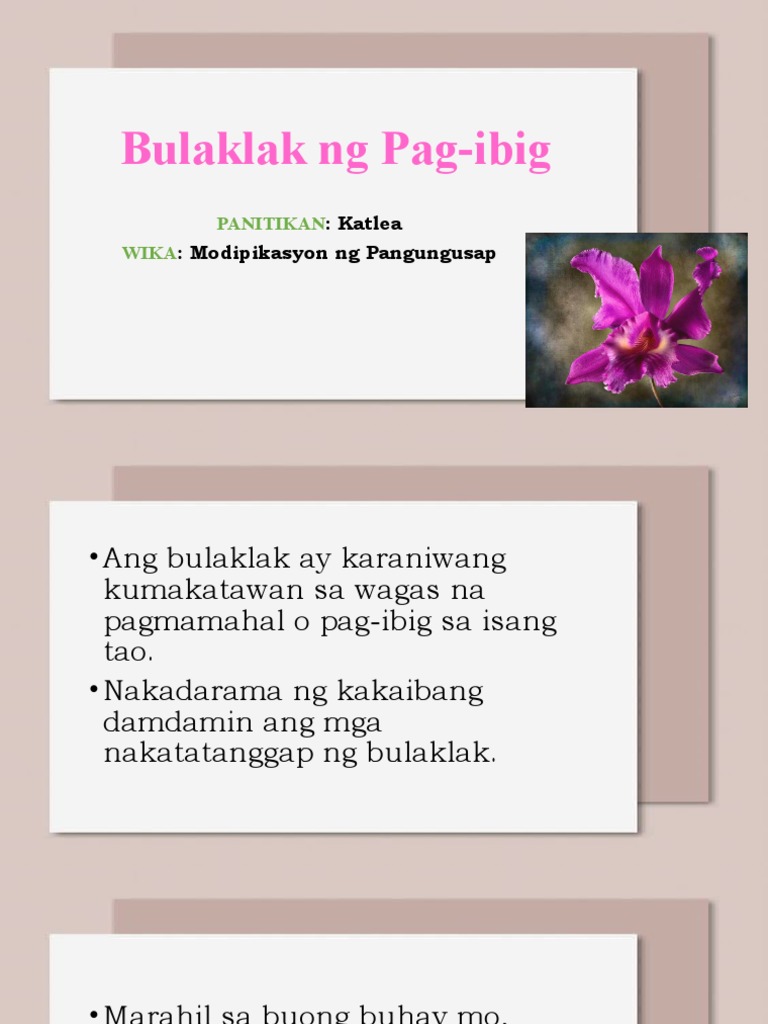 Bulaklak ng Pag-ibig

PANITIKAN: Katlea
WIKA: Modipikasyon ng Pangungusap

• Ang bulaklak ay karaniwang kumakatawan sa wagas na pagmamahal o pag-ibig sa isang tao.
• Nakadarama ng kakaibang damdamin ang mga nakatatanggap ng bulaklak.

• Marahil sa buong buhay mo,